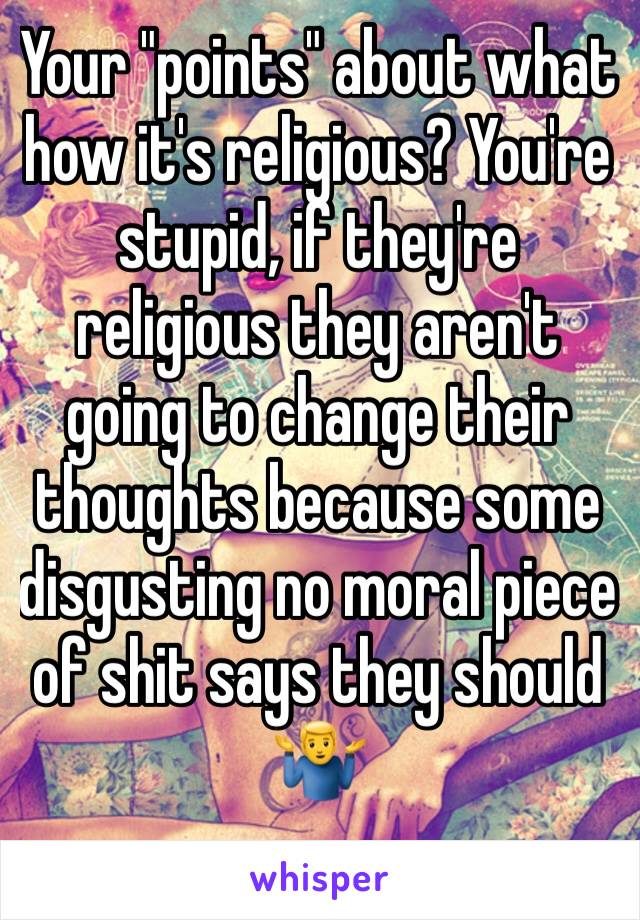 Your "points" about what how it's religious? You're stupid, if they're religious they aren't going to change their thoughts because some disgusting no moral piece of shit says they should 🤷‍♂️

whisper